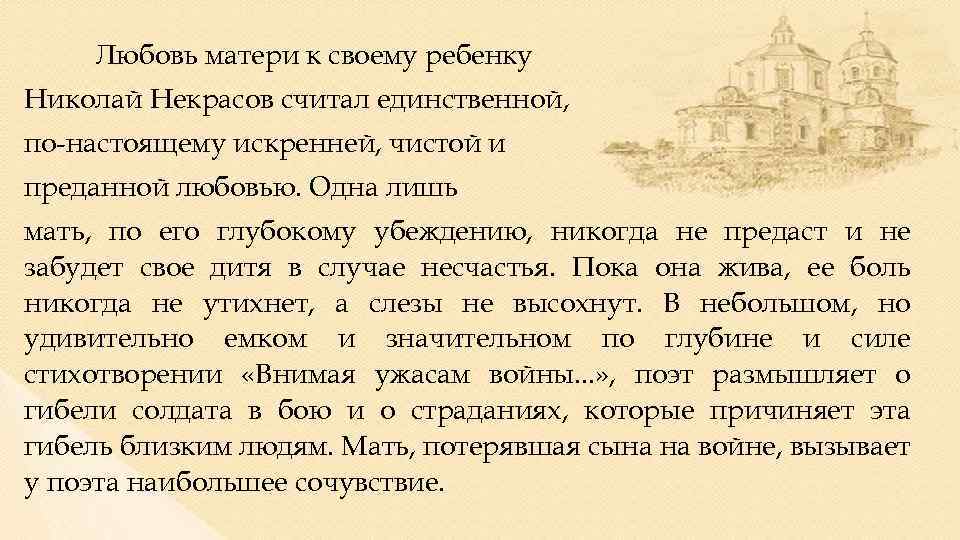 Любовь матери к своему ребенку Николай Некрасов считал единственной, по-настоящему искренней, чистой и преданной любовью. Одна лишь мать, по его глубокому убеждению, никогда не предаст и не забудет свое дитя в случае несчастья. Пока она жива, ее боль никогда не утихнет, а слезы не высохнут. В небольшом, но удивительно емком и значительном по глубине и силе стихотворении «Внимая ужасам войны...», поэт размышляет о гибели солдата в бою и о страданиях, которые причиняет эта гибель близким людям. Мать, потерявшая сына на войне, вызывает у поэта наибольшее сочувствие.